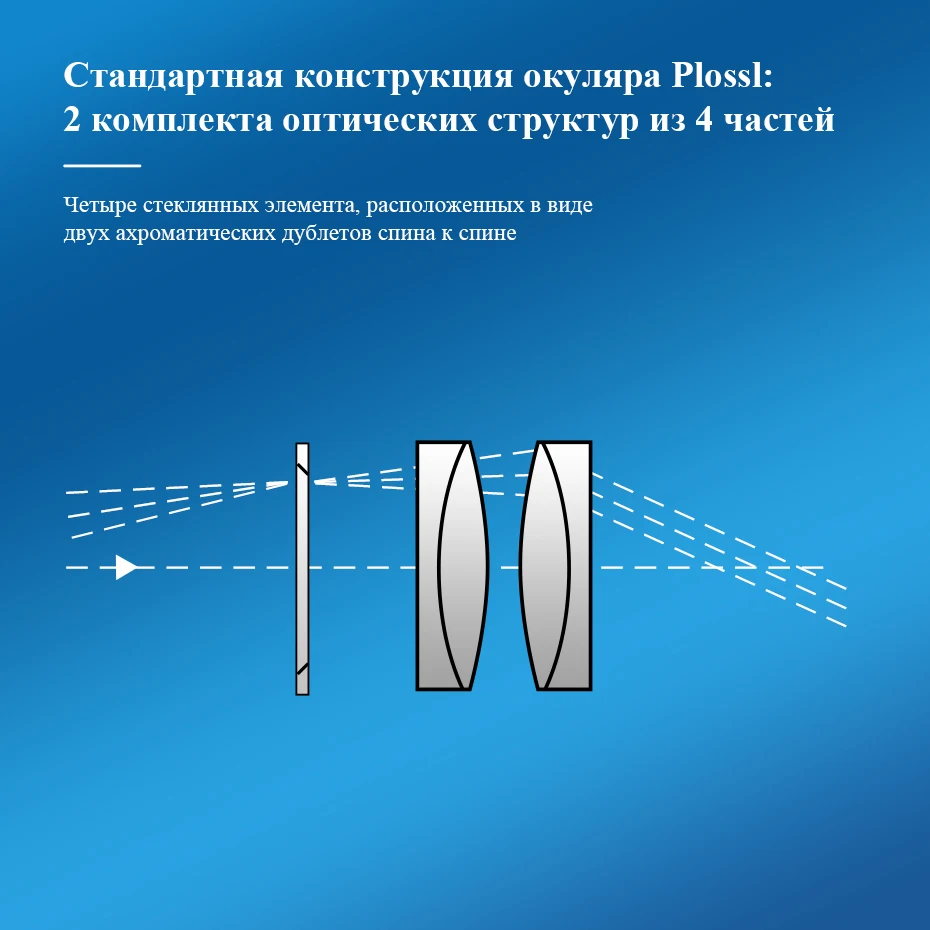 Стандартная конструкция окуляра Plossl:
2 комплекта оптических структур из 4 частей

Четыре стеклянных элемента, расположенных в виде двух ахроматических дублетов спина к спине